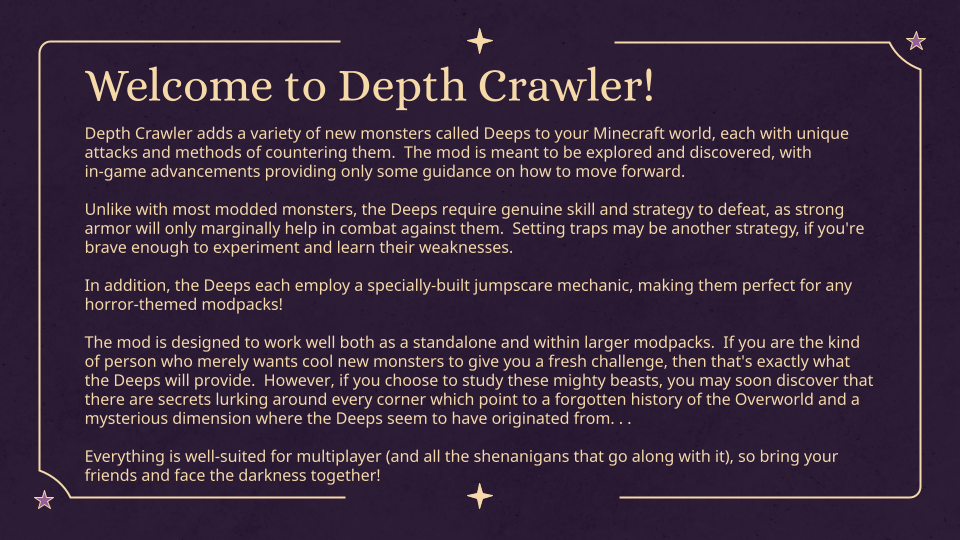 Welcome to Depth Crawler!

Depth Crawler adds a variety of new monsters called Deeps to your Minecraft world, each with unique attacks and methods of countering them. The mod is meant to be explored and discovered, with in-game advancements providing only some guidance on how to move forward.

Unlike with most modded monsters, the Deeps require genuine skill and strategy to defeat, as strong armor will only marginally help in combat against them. Setting traps may be another strategy, if you're brave enough to experiment and learn their weaknesses.

In addition, the Deeps each employ a specially-built jumpscare mechanic, making them perfect for any horror-themed modpacks!

The mod is designed to work well both as a standalone and within larger modpacks. If you are the kind of person who merely wants cool new monsters to give you a fresh challenge, then that's exactly what the Deeps will provide. However, if you choose to study these mighty beasts, you may soon discover that there are secrets lurking around every corner which point to a forgotten history of the Overworld and a mysterious dimension where the Deeps seem to have originated from. . .

Everything is well-suited for multiplayer (and all the shenanigans that go along with it), so bring your friends and face the darkness together!